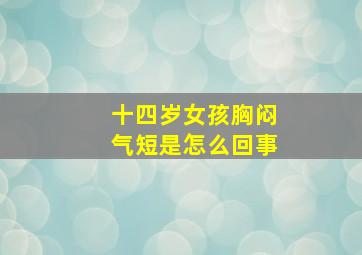 十四岁女孩胸闷气短是怎么回事